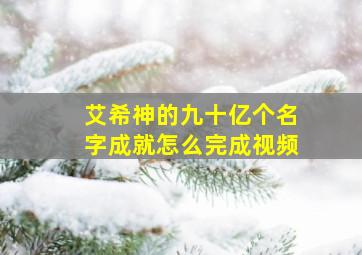 艾希神的九十亿个名字成就怎么完成视频